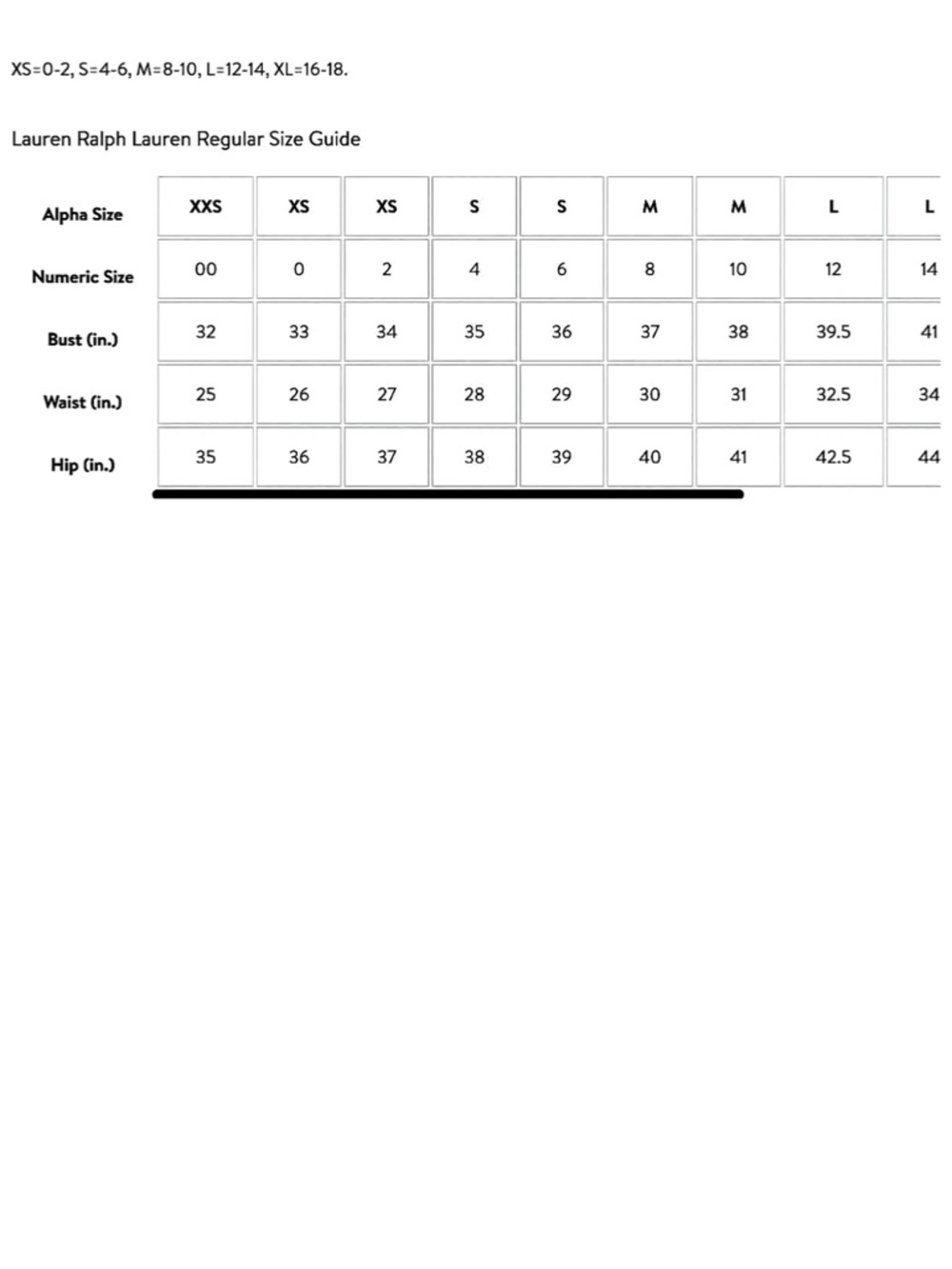 XS=0-2, S=4-6, M=8-10, L=12-14, XL=16-18.

Lauren Ralph Lauren Regular Size Guide

| Alpha Size | XXS | XS | XS | S | S | M | M | L | L |
|---|---|---|---|---|---|---|---|---|---|
| Numeric Size | 00 | 0 | 2 | 4 | 6 | 8 | 10 | 12 | 14 |
| Bust (in.) | 32 | 33 | 34 | 35 | 36 | 37 | 38 | 39.5 | 41 |
| Waist (in.) | 25 | 26 | 27 | 28 | 29 | 30 | 31 | 32.5 | 34 |
| Hip (in.) | 35 | 36 | 37 | 38 | 39 | 40 | 41 | 42.5 | 44 |